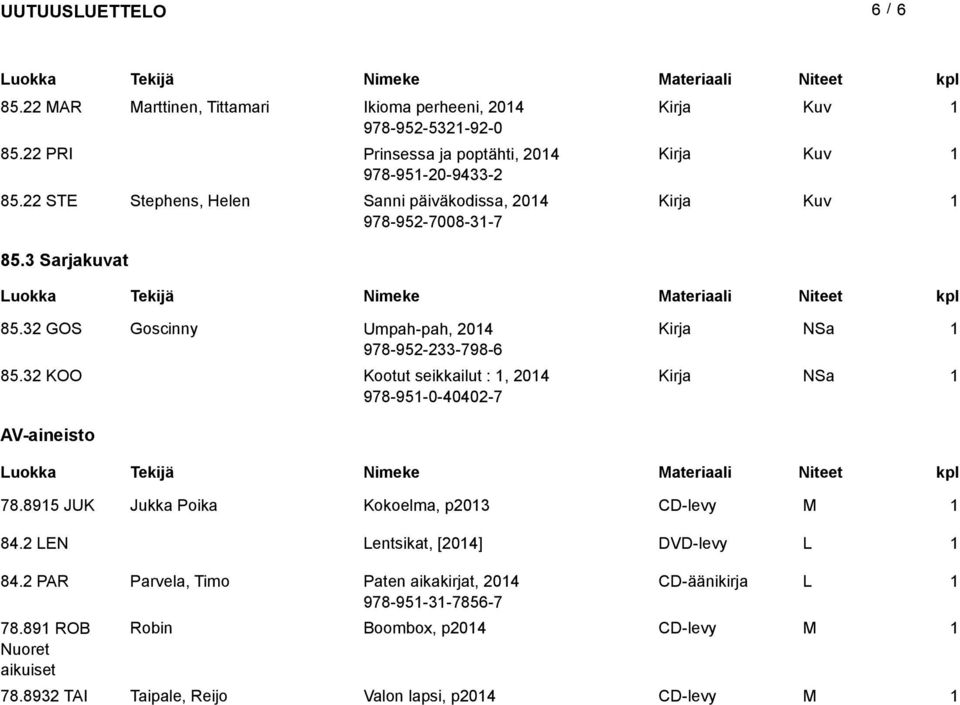 UUTUUSLUETTELO

6 / 6

| Luokka | Tekijä | Nimeke | Materiaali | Niteet | kpl |
|---|---|---|---|---|---|
| 85.22 MAR | Marttinen, Tittamari | Ikioma perheeni, 2014 978-952-5321-92-0 | Kirja | Kuv | 1 |
| 85.22 PRI | | Prinsessa ja poptähti, 2014 978-951-20-9433-2 | Kirja | Kuv | 1 |
| 85.22 STE | Stephens, Helen | Sanni päiväkodissa, 2014 978-952-7008-31-7 | Kirja | Kuv | 1 |

85.3 Sarjakuvat

| Luokka | Tekijä | Nimeke | Materiaali | Niteet | kpl |
|---|---|---|---|---|---|
| 85.32 GOS | Goscinny | Umpah-pah, 2014 978-952-233-798-6 | Kirja | NSa | 1 |
| 85.32 KOO | | Kootut seikkailut : 1, 2014 978-951-0-40402-7 | Kirja | NSa | 1 |

AV-aineisto

| Luokka | Tekijä | Nimeke | Materiaali | Niteet | kpl |
|---|---|---|---|---|---|
| 78.8915 JUK | Jukka Poika | Kokoelma, p2013 | CD-levy | M | 1 |
| 84.2 LEN | | Lentsikat, [2014] | DVD-levy | L | 1 |
| 84.2 PAR | Parvela, Timo | Paten aikakirjat, 2014 978-951-31-7856-7 | CD-äänikirja | L | 1 |
| 78.891 ROB Nuoret aikuiset | Robin | Boombox, p2014 | CD-levy | M | 1 |
| 78.8932 TAI | Taipale, Reijo | Valon lapsi, p2014 | CD-levy | M | 1 |